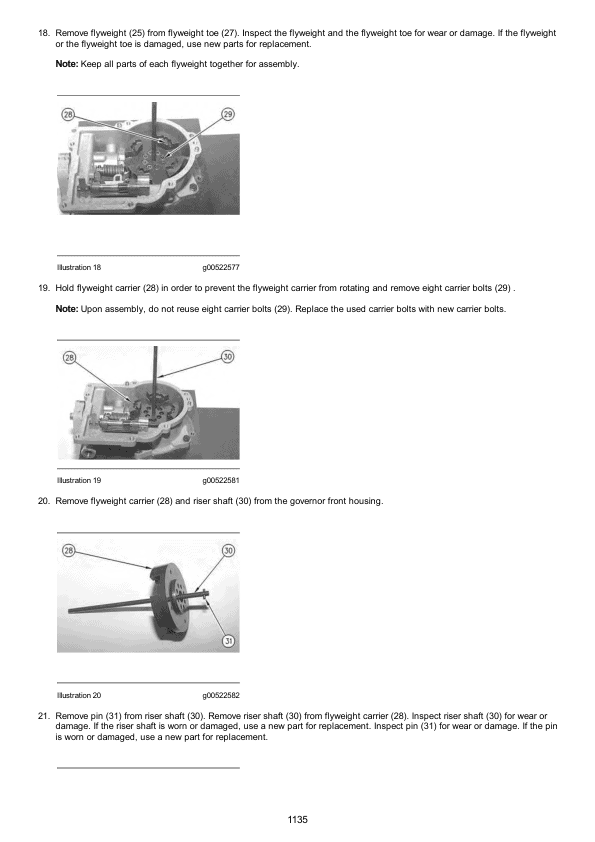 18. Remove flyweight (25) from flyweight toe (27). Inspect the flyweight and the flyweight toe for wear or damage. If the flyweight or the flyweight toe is damaged, use new parts for replacement.

Note: Keep all parts of each flyweight together for assembly.

28

29

Illustration 18 g00522577

19. Hold flyweight carrier (28) in order to prevent the flyweight carrier from rotating and remove eight carrier bolts (29) .

Note: Upon assembly, do not reuse eight carrier bolts (29). Replace the used carrier bolts with new carrier bolts.

28

30

Illustration 19 g00522581

20. Remove flyweight carrier (28) and riser shaft (30) from the governor front housing.

28

30

31

Illustration 20 g00522582

21. Remove pin (31) from riser shaft (30). Remove riser shaft (30) from flyweight carrier (28). Inspect riser shaft (30) for wear or damage. If the riser shaft is worn or damaged, use a new part for replacement. Inspect pin (31) for wear or damage. If the pin is worn or damaged, use a new part for replacement.

1135